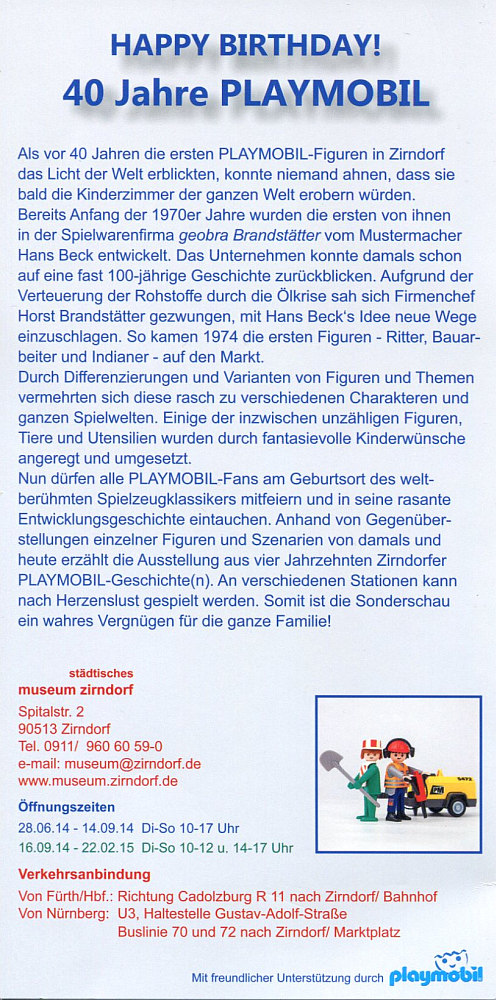 HAPPY BIRTHDAY!
40 Jahre PLAYMOBIL

Als vor 40 Jahren die ersten PLAYMOBIL-Figuren in Zirndorf das Licht der Welt erblickten, konnte niemand ahnen, dass sie bald die Kinderzimmer der ganzen Welt erobern würden.
Bereits Anfang der 1970er Jahre wurden die ersten von ihnen in der Spielwarenfirma geobra Brandstätter vom Mustermacher Hans Beck entwickelt. Das Unternehmen konnte damals schon auf eine fast 100-jährige Geschichte zurückblicken. Aufgrund der Verteuerung der Rohstoffe durch die Ölkrise sah sich Firmenchef Horst Brandstätter gezwungen, mit Hans Beck's Idee neue Wege einzuschlagen. So kamen 1974 die ersten Figuren - Ritter, Bauarbeiter und Indianer - auf den Markt.
Durch Differenzierungen und Varianten von Figuren und Themen vermehrten sich diese rasch zu verschiedenen Charakteren und ganzen Spielwelten. Einige der inzwischen unzähligen Figuren, Tiere und Utensilien wurden durch fantasievolle Kinderwünsche angeregt und umgesetzt.
Nun dürfen alle PLAYMOBIL-Fans am Geburtsort des weltberühmten Spielzeugklassikers mitfeiern und in seine rasante Entwicklungsgeschichte eintauchen. Anhand von Gegenüberstellungen einzelner Figuren und Szenarien von damals und heute erzählt die Ausstellung aus vier Jahrzehnten Zirndorfer PLAYMOBIL-Geschichte(n). An verschiedenen Stationen kann nach Herzenslust gespielt werden. Somit ist die Sonderschau ein wahres Vergnügen für die ganze Familie!

städtisches
museum zirndorf
Spitalstr. 2
90513 Zirndorf
Tel. 0911/ 960 60 59-0
e-mail: museum@zirndorf.de
www.museum.zirndorf.de

Öffnungszeiten
28.06.14 - 14.09.14 Di-So 10-17 Uhr
16.09.14 - 22.02.15 Di-So 10-12 u. 14-17 Uhr

Verkehrsanbindung
Von Fürth/Hbf.: Richtung Cadolzburg R 11 nach Zirndorf/ Bahnhof
Von Nürnberg: U3, Haltestelle Gustav-Adolf-Straße
Buslinie 70 und 72 nach Zirndorf/ Marktplatz

Mit freundlicher Unterstützung durch playmobil